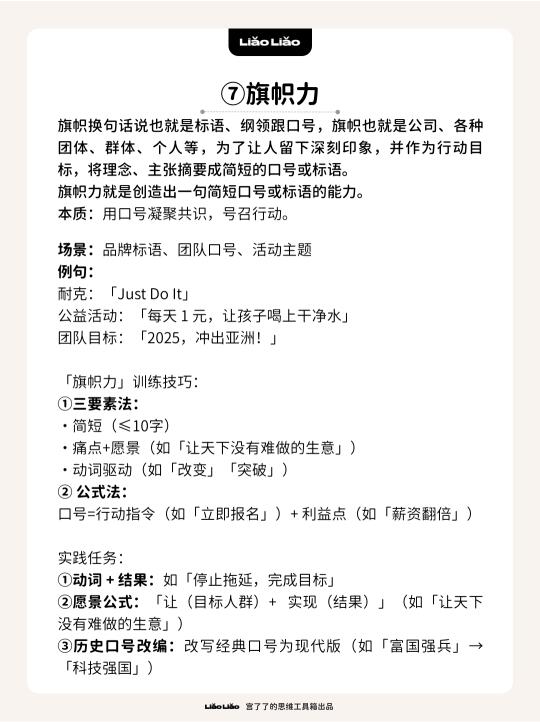 Liǎo Liǎo

⑦旗帜力

旗帜换句话说也就是标语、纲领跟口号，旗帜也就是公司、各种团体、群体、个人等，为了让人留下深刻印象，并作为行动目标，将理念、主张摘要成简短的口号或标语。
旗帜力就是创造出一句简短口号或标语的能力。
本质：用口号凝聚共识，号召行动。

场景：品牌标语、团队口号、活动主题
例句：
耐克：「Just Do It」
公益活动：「每天 1 元，让孩子喝上干净水」
团队目标：「2025，冲出亚洲！」

「旗帜力」训练技巧：
①三要素法：
・简短（≤10字）
・痛点+愿景（如「让天下没有难做的生意」）
・动词驱动（如「改变」「突破」）
② 公式法：
口号=行动指令（如「立即报名」）+ 利益点（如「薪资翻倍」）

实践任务：
①动词 + 结果：如「停止拖延，完成目标」
②愿景公式：「让（目标人群）+ 实现（结果）」（如「让天下没有难做的生意」）
③历史口号改编：改写经典口号为现代版（如「富国强兵」→「科技强国」）

Liǎo Liǎo 言了了的思维工具箱出品